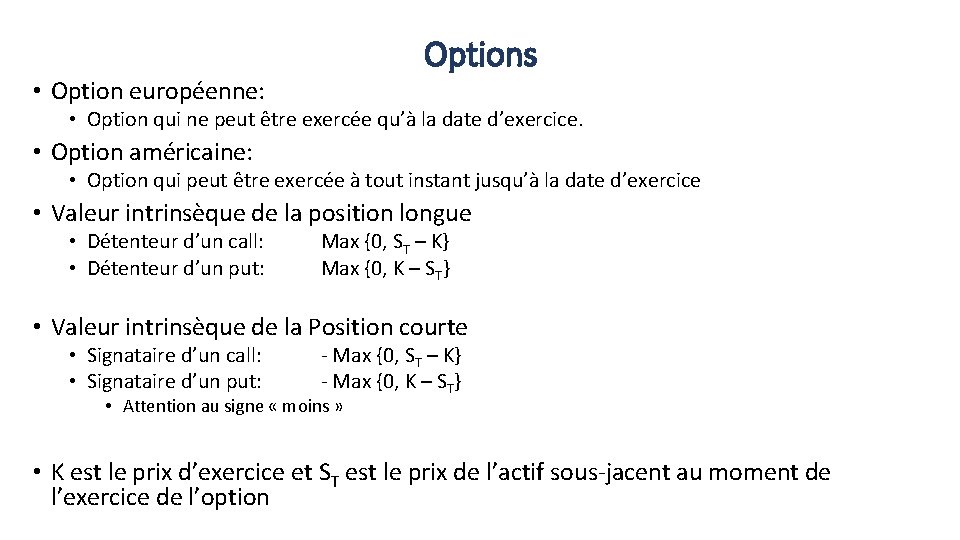 Options

• Option européenne:
  • Option qui ne peut être exercée qu'à la date d'exercice.

• Option américaine:
  • Option qui peut être exercée à tout instant jusqu'à la date d'exercice

• Valeur intrinsèque de la position longue
  • Détenteur d'un call: Max {0, $S_T$ – K}
  • Détenteur d'un put: Max {0, K – $S_T$}

• Valeur intrinsèque de la Position courte
  • Signataire d'un call: - Max {0, $S_T$ – K}
  • Signataire d'un put: - Max {0, K – $S_T$}
    • Attention au signe « moins »

• K est le prix d'exercice et $S_T$ est le prix de l'actif sous-jacent au moment de l'exercice de l'option